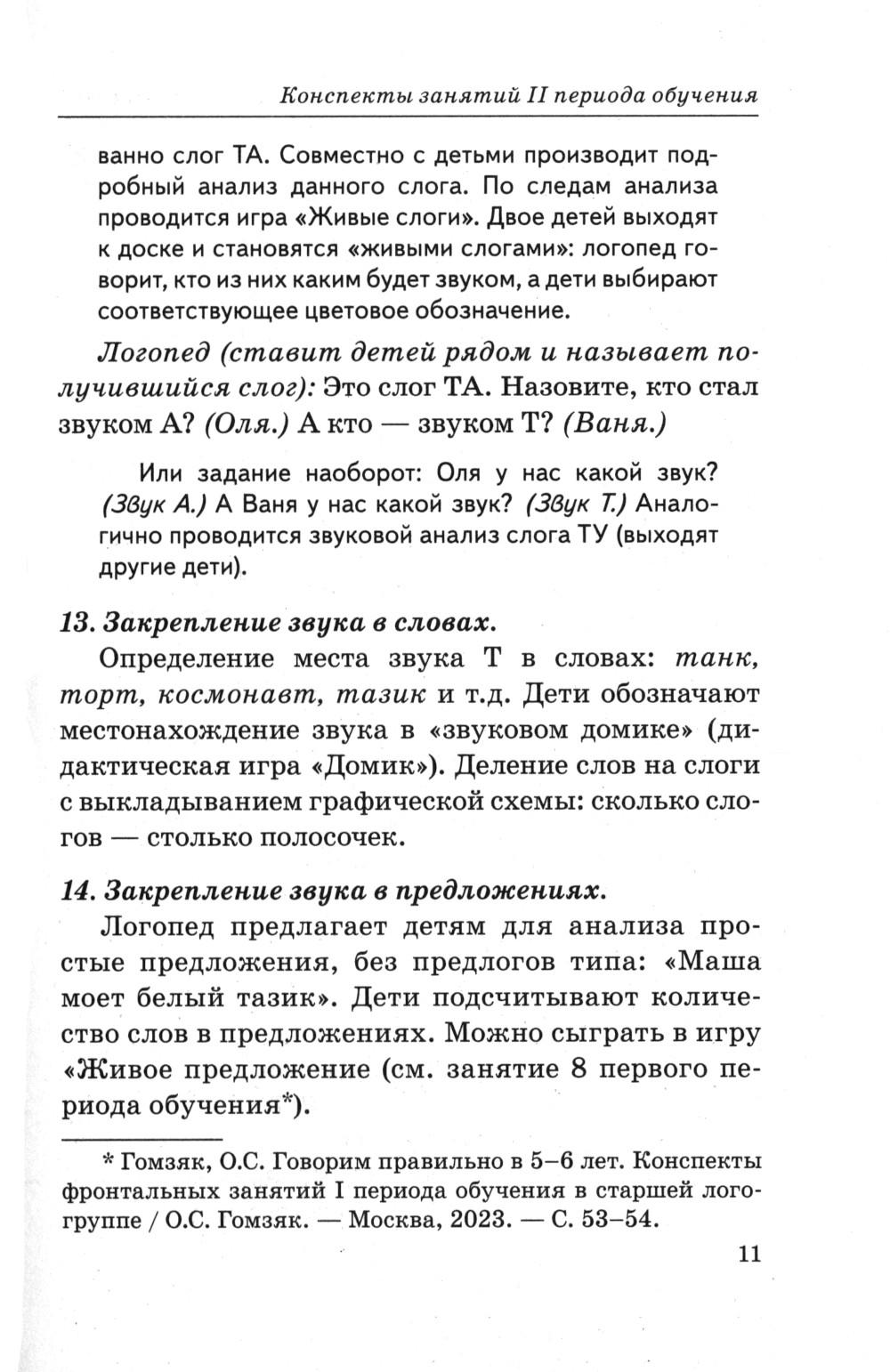 Конспекты занятий II периода обучения

ванно слог ТА. Совместно с детьми производит подробный анализ данного слога. По следам анализа проводится игра «Живые слоги». Двое детей выходят к доске и становятся «живыми слогами»: логопед говорит, кто из них каким будет звуком, а дети выбирают соответствующее цветовое обозначение.

Логопед (ставит детей рядом и называет получившийся слог): Это слог ТА. Назовите, кто стал звуком А? (Оля.) А кто — звуком Т? (Ваня.)

Или задание наоборот: Оля у нас какой звук? (Звук А.) А Ваня у нас какой звук? (Звук Т.) Аналогично проводится звуковой анализ слога ТУ (выходят другие дети).

13. Закрепление звука в словах.

Определение места звука Т в словах: танк, торт, космонавт, тазик и т.д. Дети обозначают местонахождение звука в «звуковом домике» (дидактическая игра «Домик»). Деление слов на слоги с выкладыванием графической схемы: сколько слогов — столько полосочек.

14. Закрепление звука в предложениях.

Логопед предлагает детям для анализа простые предложения, без предлогов типа: «Маша моет белый тазик». Дети подсчитывают количество слов в предложениях. Можно сыграть в игру «Живое предложение (см. занятие 8 первого периода обучения*).

* Гомзяк, О.С. Говорим правильно в 5–6 лет. Конспекты фронтальных занятий I периода обучения в старшей логогруппе / О.С. Гомзяк. — Москва, 2023. — С. 53–54.

11